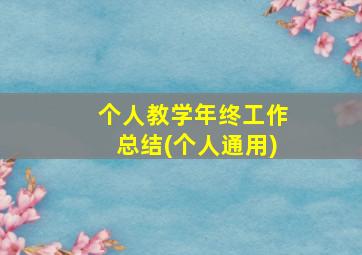 个人教学年终工作总结(个人通用)